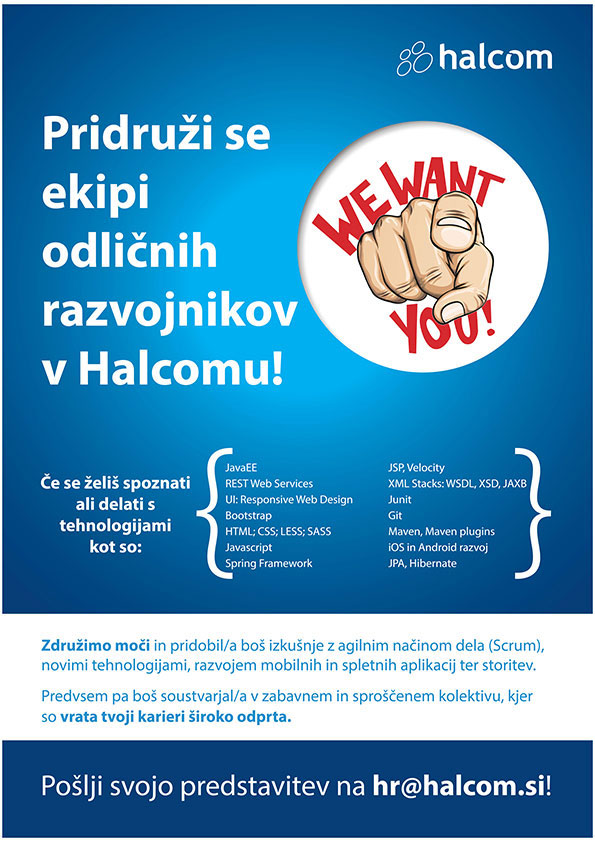 halcom

Pridruži se ekipi odličnih razvojnikov v Halcomu!

WE WANT YOU!

Če se želiš spoznati ali delati s tehnologijami kot so:

JavaEE
REST Web Services
UI: Responsive Web Design
Bootstrap
HTML; CSS; LESS; SASS
Javascript
Spring Framework

JSP, Velocity
XML Stacks: WSDL, XSD, JAXB
Junit
Git
Maven, Maven plugins
iOS in Android razvoj
JPA, Hibernate

Združimo moči in pridobil/a boš izkušnje z agilnim načinom dela (Scrum), novimi tehnologijami, razvojem mobilnih in spletnih aplikacij ter storitev.

Predvsem pa boš soustvarjal/a v zabavnem in sproščenem kolektivu, kjer so vrata tvoji karieri široko odprta.

Pošlji svojo predstavitev na hr@halcom.si!